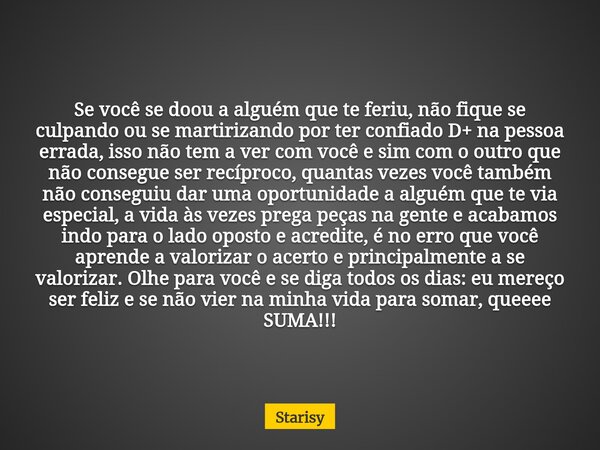 Se você se doou a alguém que te feriu, não fique se culpando ou se martirizando por ter confiado D+ na pessoa errada, isso não tem a ver com você e sim com o outro que não consegue ser recíproco, quantas vezes você também não conseguiu dar uma oportunidade a alguém que te via especial, a vida às vezes prega peças na gente e acabamos indo para o lado oposto e acredite, é no erro que você aprende a valorizar o acerto e principalmente a se valorizar. Olhe para você e se diga todos os dias: eu mereço ser feliz e se não vier na minha vida para somar, queeee SUMA!!!

Starisy